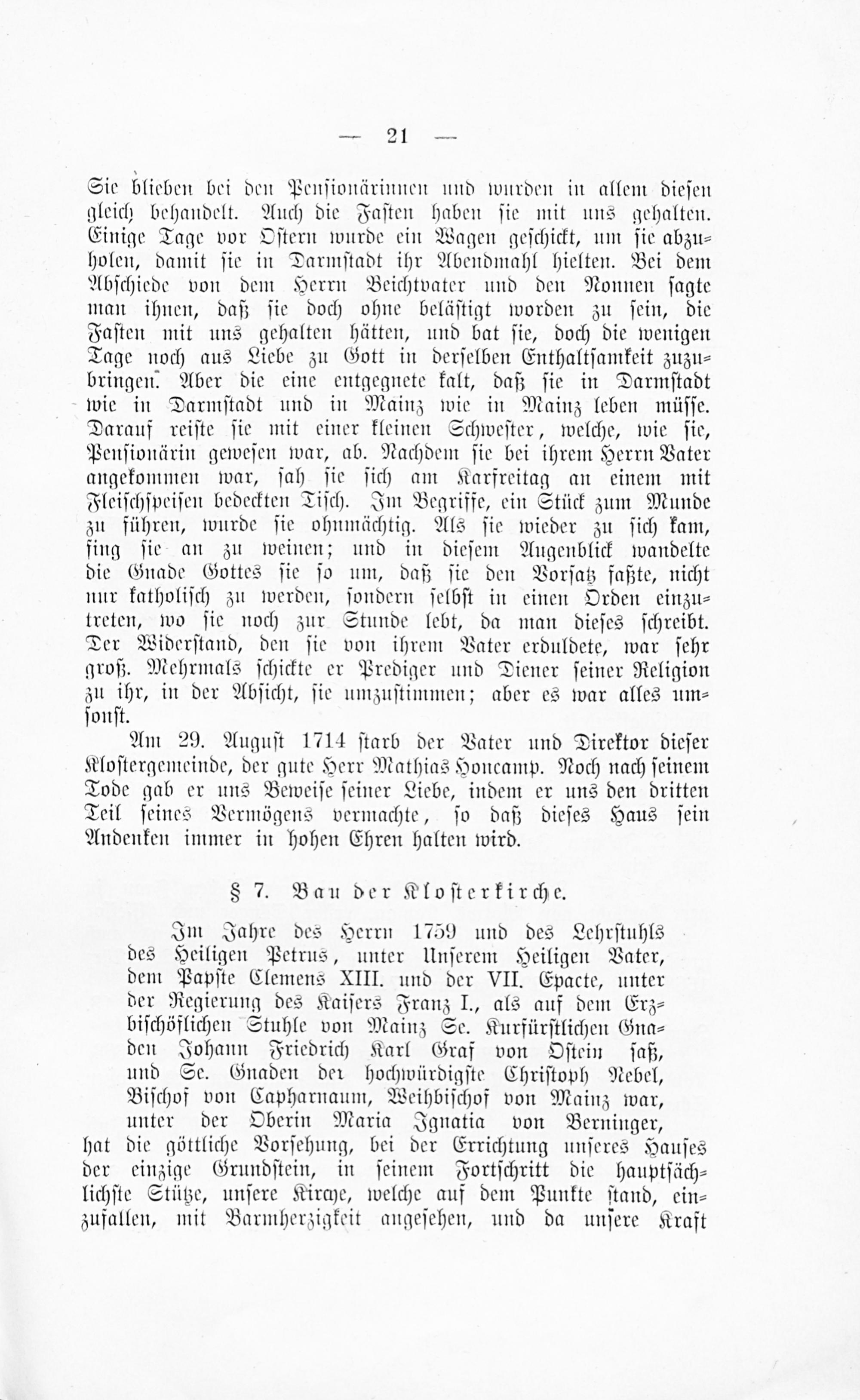 — 21 —

Sie blieben bei den Pensionärinnen und wurden in allem diesen gleich behandelt. Auch die Fasten haben sie mit uns gehalten. Einige Tage vor Ostern wurde ein Wagen geschickt, um sie abzuholen, damit sie in Darmstadt ihr Abendmahl hielten. Bei dem Abschiede von dem Herrn Beichtvater und den Nonnen sagte man ihnen, daß sie doch ohne belästigt worden zu sein, die Fasten mit uns gehalten hätten, und bat sie, doch die wenigen Tage noch aus Liebe zu Gott in derselben Enthaltsamkeit zuzubringen. Aber die eine entgegnete kalt, daß sie in Darmstadt wie in Darmstadt und in Mainz wie in Mainz leben müsse. Darauf reiste sie mit einer kleinen Schwester, welche, wie sie, Pensionärin gewesen war, ab. Nachdem sie bei ihrem Herrn Vater angekommen war, sah sie sich am Karfreitag an einem mit Fleischspeisen bedeckten Tisch. Im Begriffe, ein Stück zum Munde zu führen, wurde sie ohnmächtig. Als sie wieder zu sich kam, fing sie an zu weinen; und in diesem Augenblick wandelte die Gnade Gottes sie so um, daß sie den Vorsatz faßte, nicht nur katholisch zu werden, sondern selbst in einen Orden einzutreten, wo sie noch zur Stunde lebt, da man dieses schreibt. Der Widerstand, den sie von ihrem Vater erduldete, war sehr groß. Mehrmals schickte er Prediger und Diener seiner Religion zu ihr, in der Absicht, sie umzustimmen; aber es war alles umsonst.

Am 29. August 1714 starb der Vater und Direktor dieser Klostergemeinde, der gute Herr Mathias Honcamp. Noch nach seinem Tode gab er uns Beweise seiner Liebe, indem er uns den dritten Teil seines Vermögens vermachte, so daß dieses Haus sein Andenken immer in hohen Ehren halten wird.

§ 7. Bau der Klosterkirche.

Im Jahre des Herrn 1759 und des Lehrstuhls des Heiligen Petrus, unter Unserem Heiligen Vater, dem Papste Clemens XIII. und der VII. Epacte, unter der Regierung des Kaisers Franz I., als auf dem Erzbischöflichen Stuhle von Mainz Se. Kurfürstlichen Gnaden Johann Friedrich Karl Graf von Ostein saß, und Se. Gnaden der hochwürdigste Christoph Nebel, Bischof von Capharnaum, Weihbischof von Mainz war, unter der Oberin Maria Ignatia von Berninger, hat die göttliche Vorsehung, bei der Errichtung unseres Hauses der einzige Grundstein, in seinem Fortschritt die hauptsächlichste Stütze, unsere Kirche, welche auf dem Punkte stand, einzufallen, mit Barmherzigkeit angesehen, und da unsere Kraft